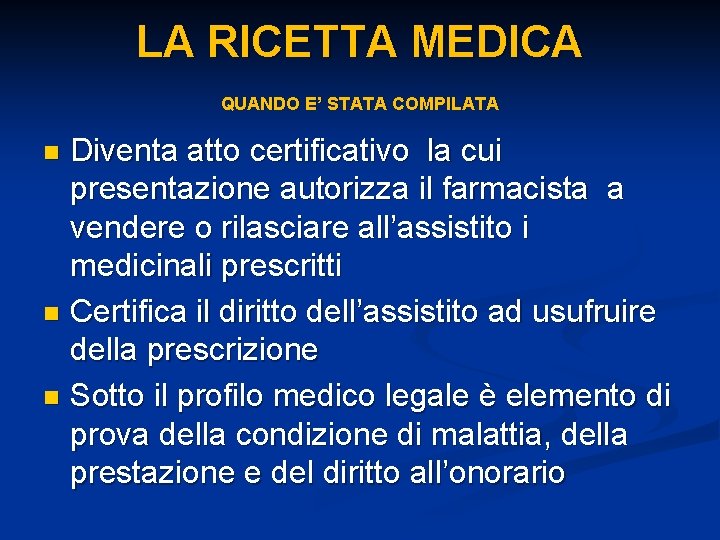 LA RICETTA MEDICA

QUANDO E' STATA COMPILATA

- Diventa atto certificativo la cui presentazione autorizza il farmacista a vendere o rilasciare all'assistito i medicinali prescritti
- Certifica il diritto dell'assistito ad usufruire della prescrizione
- Sotto il profilo medico legale è elemento di prova della condizione di malattia, della prestazione e del diritto all'onorario